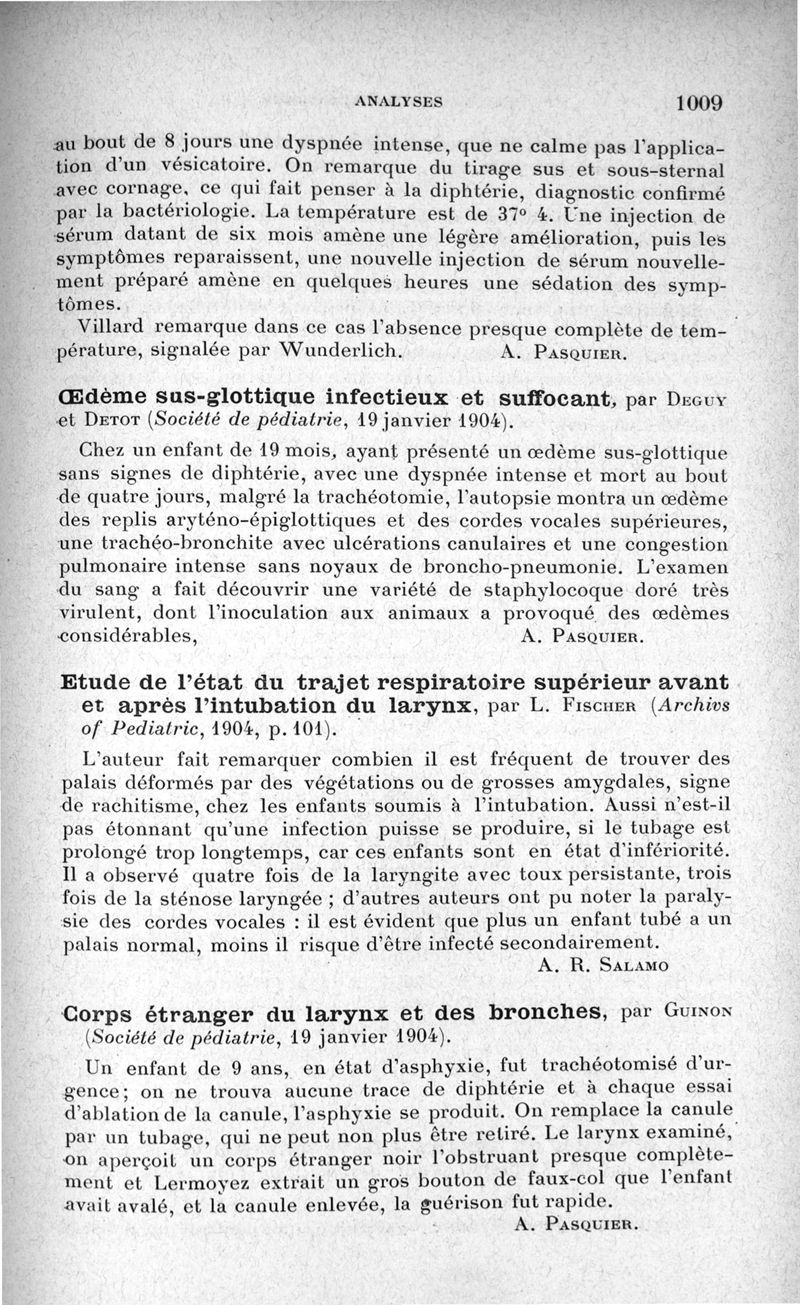 ANALYSES 1009

au bout de 8 jours une dyspnée intense, que ne calme pas l'application d'un vésicatoire. On remarque du tirage sus et sous-sternal avec cornage, ce qui fait penser à la diphtérie, diagnostic confirmé par la bactériologie. La température est de 37° 4. Une injection de sérum datant de six mois amène une légère amélioration, puis les symptômes reparaissent, une nouvelle injection de sérum nouvellement préparé amène en quelques heures une sédation des symptômes.

Villard remarque dans ce cas l'absence presque complète de température, signalée par Wunderlich. A. Pasquier.

Œdème sus-glottique infectieux et suffocant, par Deguy et Detot (Société de pédiatrie, 19 janvier 1904).

Chez un enfant de 19 mois, ayant présenté un œdème sus-glottique sans signes de diphtérie, avec une dyspnée intense et mort au bout de quatre jours, malgré la trachéotomie, l'autopsie montra un œdème des replis aryténo-épiglottiques et des cordes vocales supérieures, une trachéo-bronchite avec ulcérations canulaires et une congestion pulmonaire intense sans noyaux de broncho-pneumonie. L'examen du sang a fait découvrir une variété de staphylocoque doré très virulent, dont l'inoculation aux animaux a provoqué des œdèmes considérables, A. Pasquier.

Etude de l'état du trajet respiratoire supérieur avant et après l'intubation du larynx, par L. Fischer (Archivs of Pediatric, 1904, p. 101).

L'auteur fait remarquer combien il est fréquent de trouver des palais déformés par des végétations ou de grosses amygdales, signe de rachitisme, chez les enfants soumis à l'intubation. Aussi n'est-il pas étonnant qu'une infection puisse se produire, si le tubage est prolongé trop longtemps, car ces enfants sont en état d'infériorité. Il a observé quatre fois de la laryngite avec toux persistante, trois fois de la sténose laryngée ; d'autres auteurs ont pu noter la paralysie des cordes vocales : il est évident que plus un enfant tubé a un palais normal, moins il risque d'être infecté secondairement.
A. R. Salamo

Corps étranger du larynx et des bronches, par Guinon (Société de pédiatrie, 19 janvier 1904).

Un enfant de 9 ans, en état d'asphyxie, fut trachéotomisé d'urgence; on ne trouva aucune trace de diphtérie et à chaque essai d'ablation de la canule, l'asphyxie se produit. On remplace la canule par un tubage, qui ne peut non plus être retiré. Le larynx examiné, on aperçoit un corps étranger noir l'obstruant presque complètement et Lermoyez extrait un gros bouton de faux-col que l'enfant avait avalé, et la canule enlevée, la guérison fut rapide.
A. Pasquier.